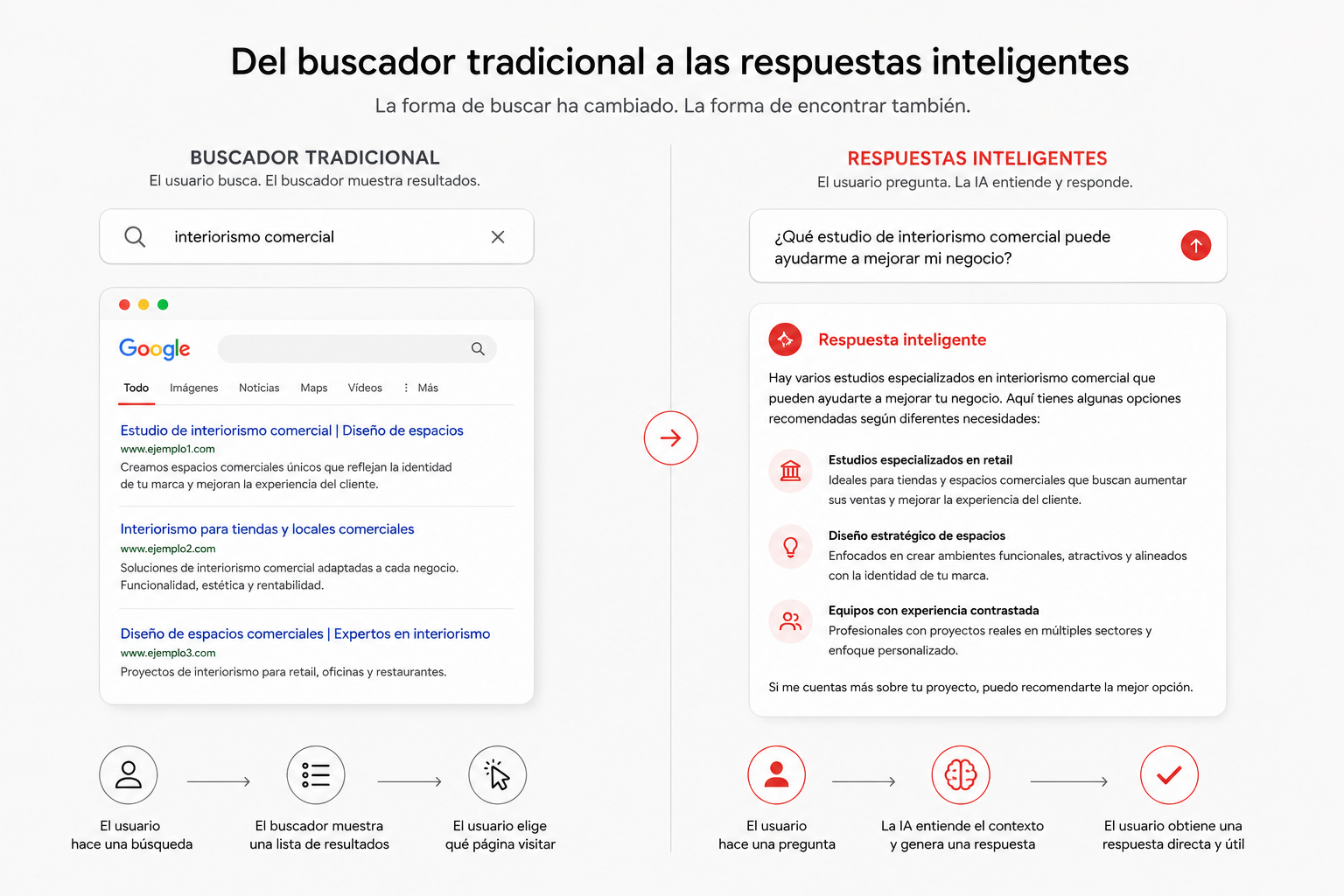 Del buscador tradicional a las respuestas inteligentes

La forma de buscar ha cambiado. La forma de encontrar también.

BUSCADOR TRADICIONAL

El usuario busca. El buscador muestra resultados.

interiorismo comercial

Google

Todo Imágenes Noticias Maps Vídeos ⋮ Más

Estudio de interiorismo comercial | Diseño de espacios
www.ejemplo1.com
Creamos espacios comerciales únicos que reflejan la identidad de tu marca y mejoran la experiencia del cliente.

Interiorismo para tiendas y locales comerciales
www.ejemplo2.com
Soluciones de interiorismo comercial adaptadas a cada negocio. Funcionalidad, estética y rentabilidad.

Diseño de espacios comerciales | Expertos en interiorismo
www.ejemplo3.com
Proyectos de interiorismo para retail, oficinas y restaurantes.

El usuario hace una búsqueda

El buscador muestra una lista de resultados

El usuario elige qué página visitar

RESPUESTAS INTELIGENTES

El usuario pregunta. La IA entiende y responde.

¿Qué estudio de interiorismo comercial puede ayudarme a mejorar mi negocio?

Respuesta inteligente

Hay varios estudios especializados en interiorismo comercial que pueden ayudarte a mejorar tu negocio. Aquí tienes algunas opciones recomendadas según diferentes necesidades:

Estudios especializados en retail
Ideales para tiendas y espacios comerciales que buscan aumentar sus ventas y mejorar la experiencia del cliente.

Diseño estratégico de espacios
Enfocados en crear ambientes funcionales, atractivos y alineados con la identidad de tu marca.

Equipos con experiencia contrastada
Profesionales con proyectos reales en múltiples sectores y enfoque personalizado.

Si me cuentas más sobre tu proyecto, puedo recomendarte la mejor opción.

El usuario hace una pregunta

La IA entiende el contexto y genera una respuesta

El usuario obtiene una respuesta directa y útil